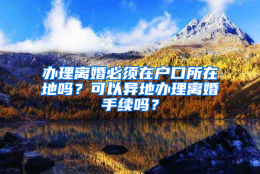 办理离婚必须在户口所在地吗？可以异地办理离婚手续吗？